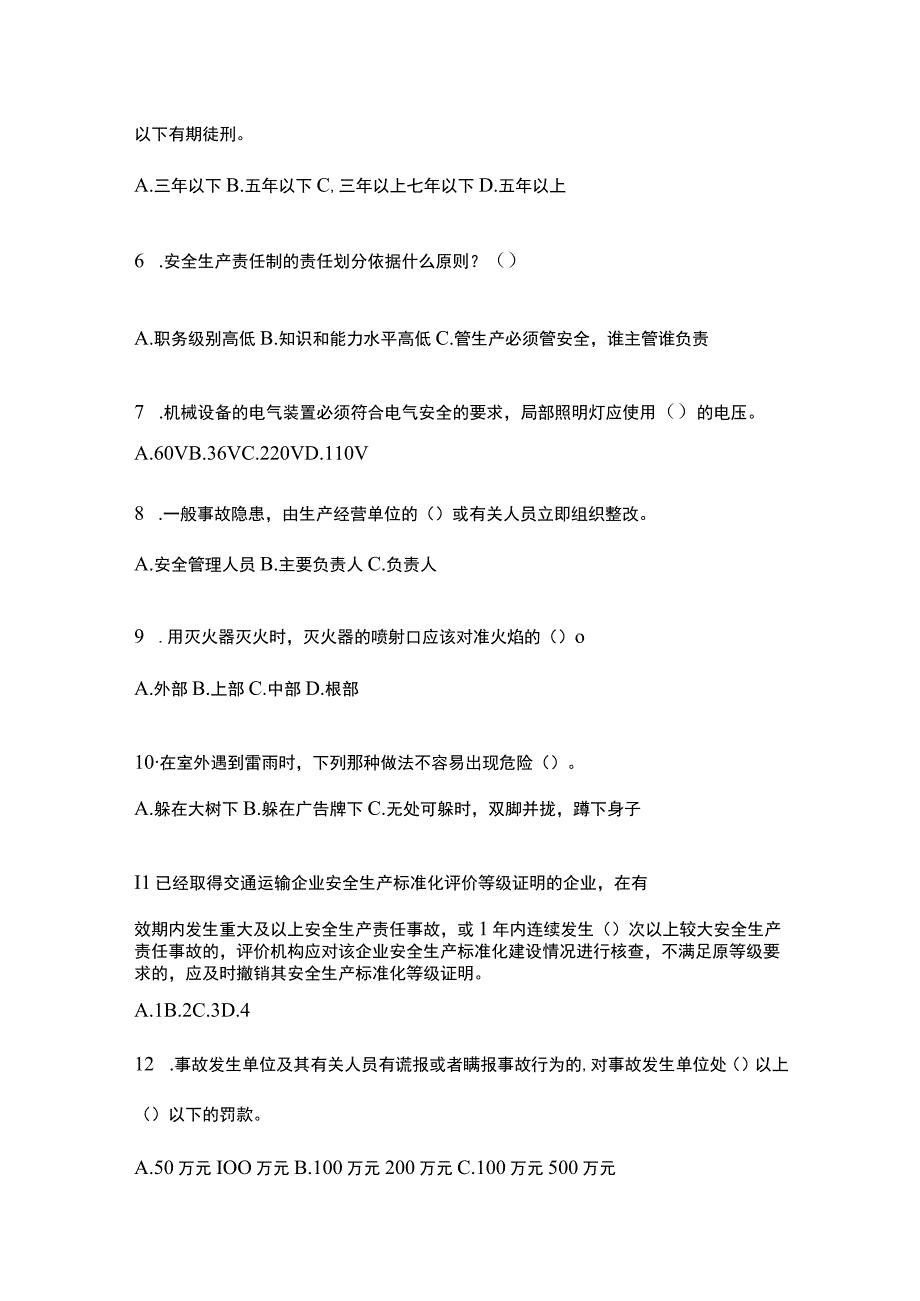 以下有期徒刑。

A.三年以下 B.五年以下 C,三年以上七年以下 D.五年以上

6 .安全生产责任制的责任划分依据什么原则？（）

A.职务级别高低 B.知识和能力水平高低 C.管生产必须管安全，谁主管谁负责

7 .机械设备的电气装置必须符合电气安全的要求，局部照明灯应使用（）的电压。

A.60VB.36VC.220VD.110V

8 .一般事故隐患，由生产经营单位的（）或有关人员立即组织整改。

A.安全管理人员 B.主要负责人 C.负责人

9 .用灭火器灭火时，灭火器的喷射口应该对准火焰的（）o

A.外部 B.上部 C.中部 D.根部

10·在室外遇到雷雨时，下列那种做法不容易出现危险（）。

A.躲在大树下 B.躲在广告牌下 C.无处可躲时，双脚并拢，蹲下身子

I1 已经取得交通运输企业安全生产标准化评价等级证明的企业，在有

效期内发生重大及以上安全生产责任事故，或 1 年内连续发生（）次以上较大安全生产责任事故的，评价机构应对该企业安全生产标准化建设情况进行核查，不满足原等级要求的，应及时撤销其安全生产标准化等级证明。

A.1B.2C.3D.4

12 .事故发生单位及其有关人员有谎报或者瞒报事故行为的,对事故发生单位处（）以上

（）以下的罚款。

A.50 万元 IOO 万元 B.100 万元 200 万元 C.100 万元 500 万元